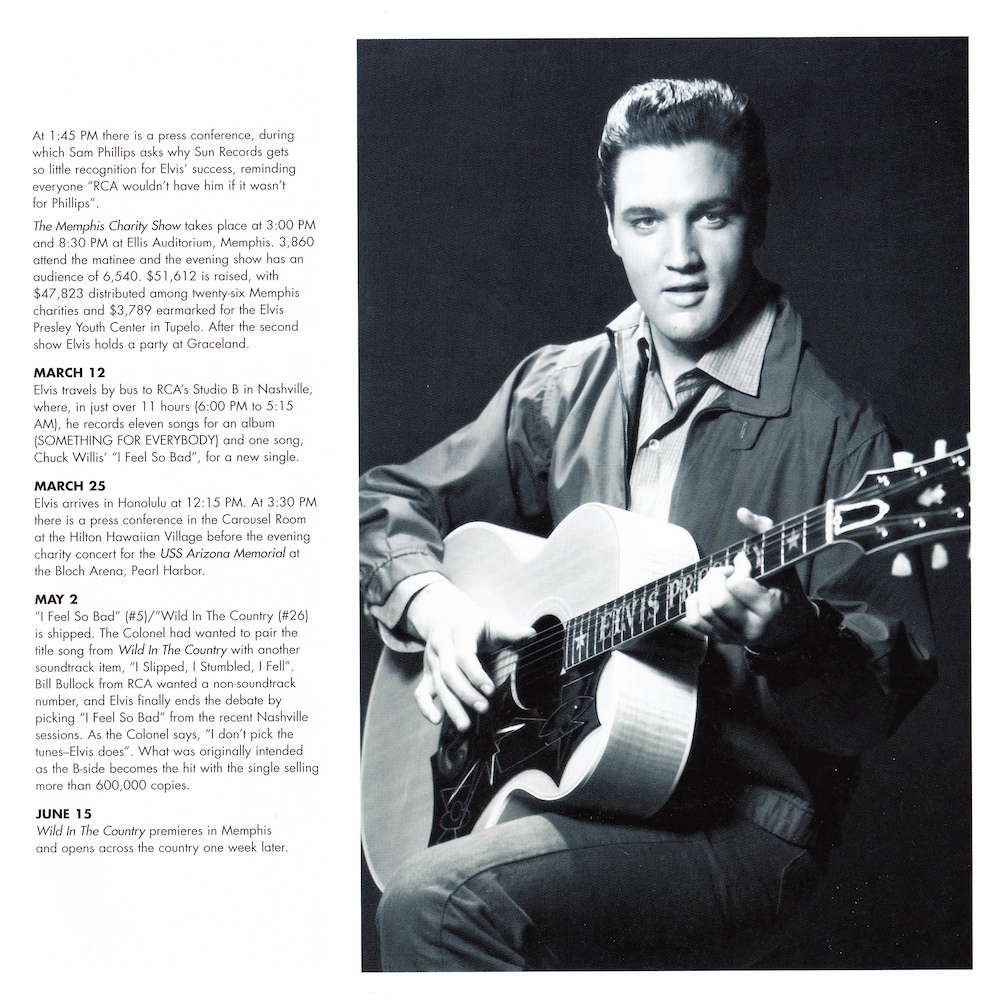 At 1:45 PM there is a press conference, during which Sam Phillips asks why Sun Records gets so little recognition for Elvis' success, reminding everyone "RCA wouldn't have him if it wasn't for Phillips".

The Memphis Charity Show takes place at 3:00 PM and 8:30 PM at Ellis Auditorium, Memphis. 3,860 attend the matinee and the evening show has an audience of 6,540. $51,612 is raised, with $47,823 distributed among twenty-six Memphis charities and $3,789 earmarked for the Elvis Presley Youth Center in Tupelo. After the second show Elvis holds a party at Graceland.

MARCH 12
Elvis travels by bus to RCA's Studio B in Nashville, where, in just over 11 hours (6:00 PM to 5:15 AM), he records eleven songs for an album (SOMETHING FOR EVERYBODY) and one song, Chuck Willis' "I Feel So Bad", for a new single.

MARCH 25
Elvis arrives in Honolulu at 12:15 PM. At 3:30 PM there is a press conference in the Carousel Room at the Hilton Hawaiian Village before the evening charity concert for the USS Arizona Memorial at the Bloch Arena, Pearl Harbor.

MAY 2
"I Feel So Bad" (#5)/"Wild In The Country (#26) is shipped. The Colonel had wanted to pair the title song from Wild In The Country with another soundtrack item, "I Slipped, I Stumbled, I Fell". Bill Bullock from RCA wanted a non-soundtrack number, and Elvis finally ends the debate by picking "I Feel So Bad" from the recent Nashville sessions. As the Colonel says, "I don't pick the tunes–Elvis does". What was originally intended as the B-side becomes the hit with the single selling more than 600,000 copies.

JUNE 15
Wild In The Country premieres in Memphis and opens across the country one week later.

ELVIS PRESLEY